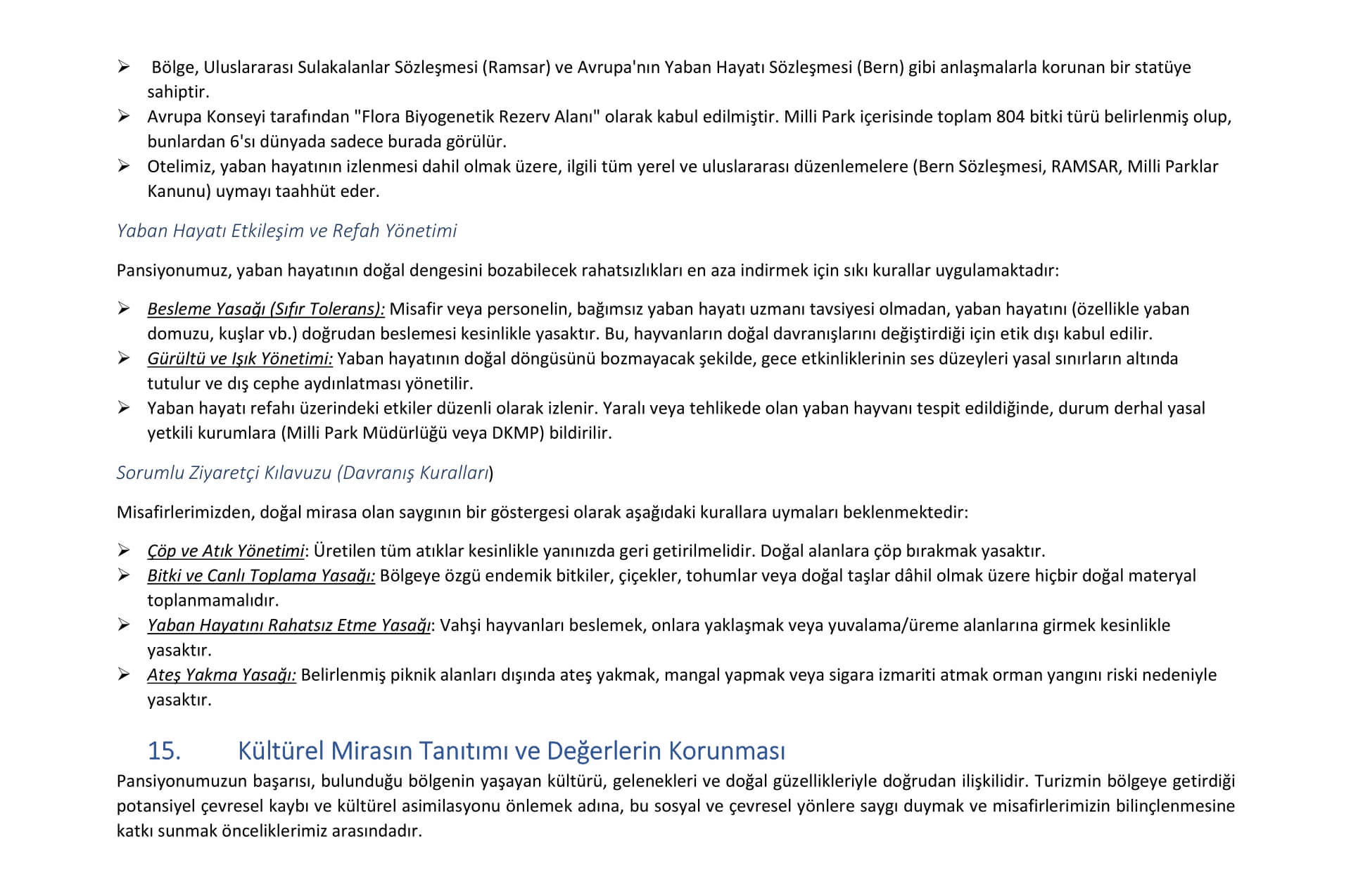 ➢ Bölge, Uluslararası Sulakalanlar Sözleşmesi (Ramsar) ve Avrupa'nın Yaban Hayatı Sözleşmesi (Bern) gibi anlaşmalarla korunan bir statüye sahiptir.
➢ Avrupa Konseyi tarafından "Flora Biyogenetik Rezerv Alanı" olarak kabul edilmiştir. Milli Park içerisinde toplam 804 bitki türü belirlenmiş olup, bunlardan 6'sı dünyada sadece burada görülür.
➢ Otelimiz, yaban hayatının izlenmesi dahil olmak üzere, ilgili tüm yerel ve uluslararası düzenlemelere (Bern Sözleşmesi, RAMSAR, Milli Parklar Kanunu) uymayı taahhüt eder.

Yaban Hayatı Etkileşim ve Refah Yönetimi

Pansiyonumuz, yaban hayatının doğal dengesini bozabilecek rahatsızlıkları en aza indirmek için sıkı kurallar uygulamaktadır:

➢ Besleme Yasağı (Sıfır Tolerans): Misafir veya personelin, bağımsız yaban hayatı uzmanı tavsiyesi olmadan, yaban hayatını (özellikle yaban domuzu, kuşlar vb.) doğrudan beslemesi kesinlikle yasaktır. Bu, hayvanların doğal davranışlarını değiştirdiği için etik dışı kabul edilir.
➢ Gürültü ve Işık Yönetimi: Yaban hayatının doğal döngüsünü bozmayacak şekilde, gece etkinliklerinin ses düzeyleri yasal sınırların altında tutulur ve dış cephe aydınlatması yönetilir.
➢ Yaban hayatı refahı üzerindeki etkiler düzenli olarak izlenir. Yaralı veya tehlikede olan yaban hayvanı tespit edildiğinde, durum derhal yasal yetkili kurumlara (Milli Park Müdürlüğü veya DKMP) bildirilir.

Sorumlu Ziyaretçi Kılavuzu (Davranış Kuralları)

Misafirlerimizden, doğal mirasa olan saygının bir göstergesi olarak aşağıdaki kurallara uymaları beklenmektedir:

➢ Çöp ve Atık Yönetimi: Üretilen tüm atıklar kesinlikle yanınızda geri getirilmelidir. Doğal alanlara çöp bırakmak yasaktır.
➢ Bitki ve Canlı Toplama Yasağı: Bölgeye özgü endemik bitkiler, çiçekler, tohumlar veya doğal taşlar dâhil olmak üzere hiçbir doğal materyal toplanmamalıdır.
➢ Yaban Hayatını Rahatsız Etme Yasağı: Vahşi hayvanları beslemek, onlara yaklaşmak veya yuvalama/üreme alanlarına girmek kesinlikle yasaktır.
➢ Ateş Yakma Yasağı: Belirlenmiş piknik alanları dışında ateş yakmak, mangal yapmak veya sigara izmariti atmak orman yangını riski nedeniyle yasaktır.

15. Kültürel Mirasın Tanıtımı ve Değerlerin Korunması

Pansiyonumuzun başarısı, bulunduğu bölgenin yaşayan kültürü, gelenekleri ve doğal güzellikleriyle doğrudan ilişkilidir. Turizmin bölgeye getirdiği potansiyel çevresel kaybı ve kültürel asimilasyonu önlemek adına, bu sosyal ve çevresel yönlere saygı duymak ve misafirlerimizin bilinçlenmesine katkı sunmak önceliklerimiz arasındadır.